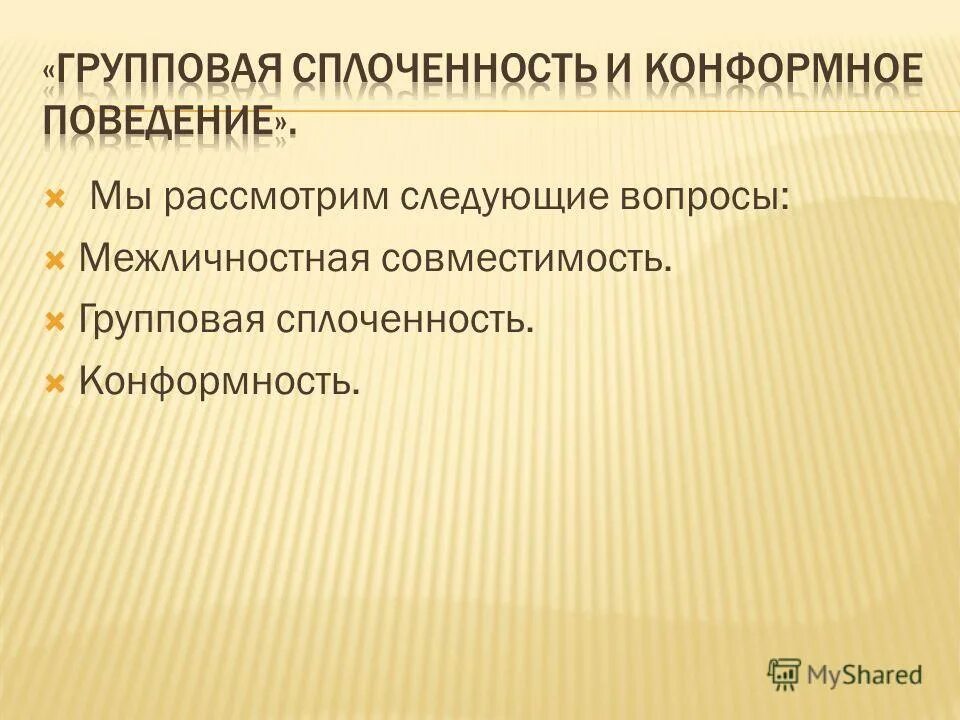 «ГРУППОВАЯ СПЛОЧЕННОСТЬ И КОНФОРМНОЕ ПОВЕДЕНИЕ».

Мы рассмотрим следующие вопросы:
Межличностная совместимость.
Групповая сплоченность.
Конформность.

MyShared